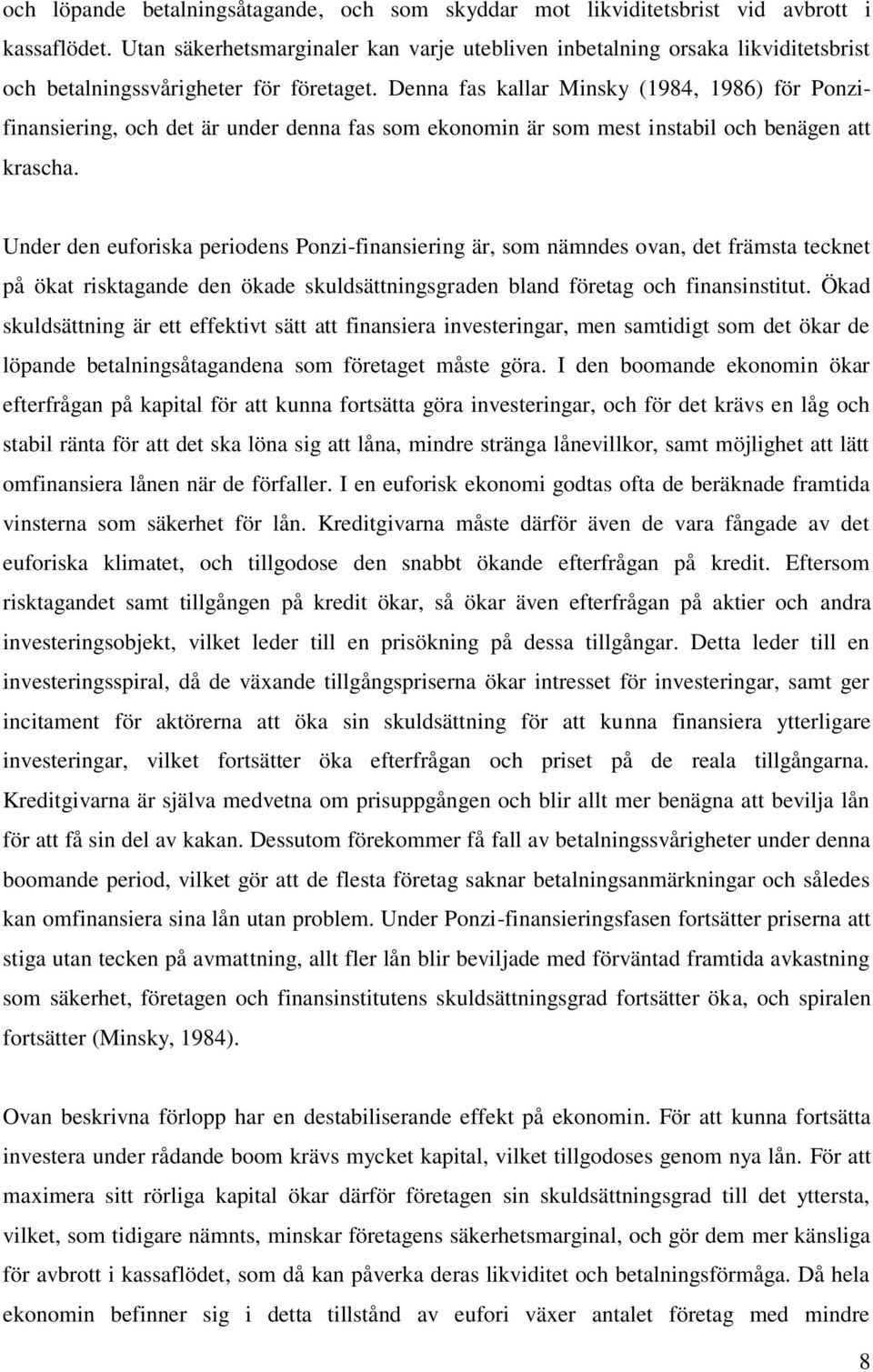 och löpande betalningsåtagande, och som skyddar mot likviditetsbrist vid avbrott i kassaflödet. Utan säkerhetsmarginaler kan varje utebliven inbetalning orsaka likviditetsbrist och betalningssvårigheter för företaget. Denna fas kallar Minsky (1984, 1986) för Ponzi-finansiering, och det är under denna fas som ekonomin är som mest instabil och benägen att krascha.

Under den euforiska periodens Ponzi-finansiering är, som nämndes ovan, det främsta tecknet på ökat risktagande den ökade skuldsättningsgraden bland företag och finansinstitut. Ökad skuldsättning är ett effektivt sätt att finansiera investeringar, men samtidigt som det ökar de löpande betalningsåtagandena som företaget måste göra. I den boomande ekonomin ökar efterfrågan på kapital för att kunna fortsätta göra investeringar, och för det krävs en låg och stabil ränta för att det ska löna sig att låna, mindre stränga lånevillkor, samt möjlighet att lätt omfinansiera lånen när de förfaller. I en euforisk ekonomi godtas ofta de beräknade framtida vinsterna som säkerhet för lån. Kreditgivarna måste därför även de vara fångade av det euforiska klimatet, och tillgodose den snabbt ökande efterfrågan på kredit. Eftersom risktagandet samt tillgången på kredit ökar, så ökar även efterfrågan på aktier och andra investeringsobjekt, vilket leder till en prisökning på dessa tillgångar. Detta leder till en investeringsspiral, då de växande tillgångspriserna ökar intresset för investeringar, samt ger incitament för aktörerna att öka sin skuldsättning för att kunna finansiera ytterligare investeringar, vilket fortsätter öka efterfrågan och priset på de reala tillgångarna. Kreditgivarna är själva medvetna om prisuppgången och blir allt mer benägna att bevilja lån för att få sin del av kakan. Dessutom förekommer få fall av betalningssvårigheter under denna boomande period, vilket gör att de flesta företag saknar betalningsanmärkningar och således kan omfinansiera sina lån utan problem. Under Ponzi-finansieringsfasen fortsätter priserna att stiga utan tecken på avmattning, allt fler lån blir beviljade med förväntad framtida avkastning som säkerhet, företagen och finansinstitutens skuldsättningsgrad fortsätter öka, och spiralen fortsätter (Minsky, 1984).

Ovan beskrivna förlopp har en destabiliserande effekt på ekonomin. För att kunna fortsätta investera under rådande boom krävs mycket kapital, vilket tillgodoses genom nya lån. För att maximera sitt rörliga kapital ökar därför företagen sin skuldsättningsgrad till det yttersta, vilket, som tidigare nämnts, minskar företagens säkerhetsmarginal, och gör dem mer känsliga för avbrott i kassaflödet, som då kan påverka deras likviditet och betalningsförmåga. Då hela ekonomin befinner sig i detta tillstånd av eufori växer antalet företag med mindre

8